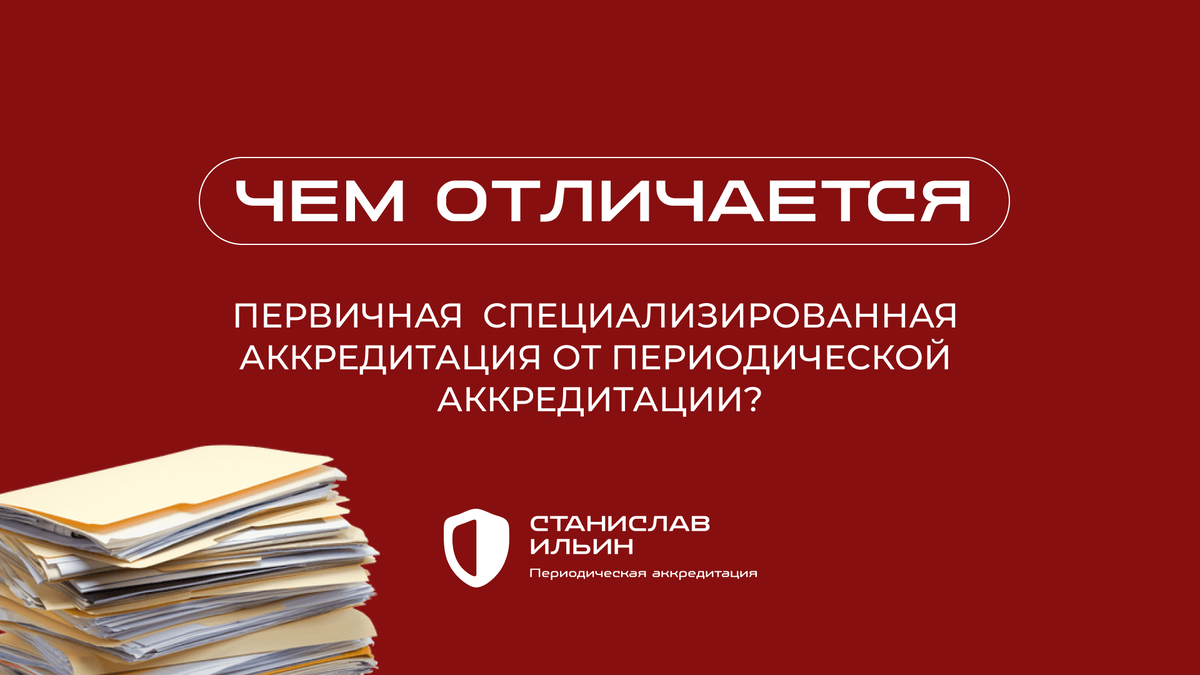 ЧЕМ ОТЛИЧАЕТСЯ

ПЕРВИЧНАЯ СПЕЦИАЛИЗИРОВАННАЯ АККРЕДИТАЦИЯ ОТ ПЕРИОДИЧЕСКОЙ АККРЕДИТАЦИИ?

СТАНИСЛАВ ИЛЬИН
Периодическая аккредитация